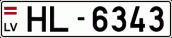 LV
HL - 6343